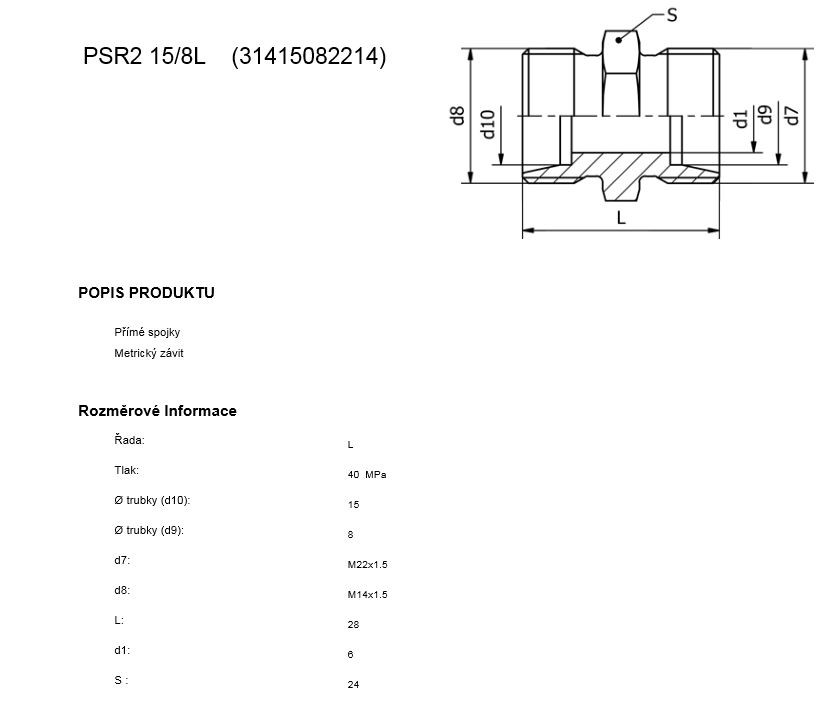 PSR2 15/8L (31415082214)

S
d8
d10
d1
d9
d7
L

POPIS PRODUKTU

Přímé spojky
Metrický závit

Rozměrové Informace

| | |
|---|---|
| Řada: | L |
| Tlak: | 40 MPa |
| Ø trubky (d10): | 15 |
| Ø trubky (d9): | 8 |
| d7: | M22x1.5 |
| d8: | M14x1.5 |
| L: | 28 |
| d1: | 6 |
| S : | 24 |